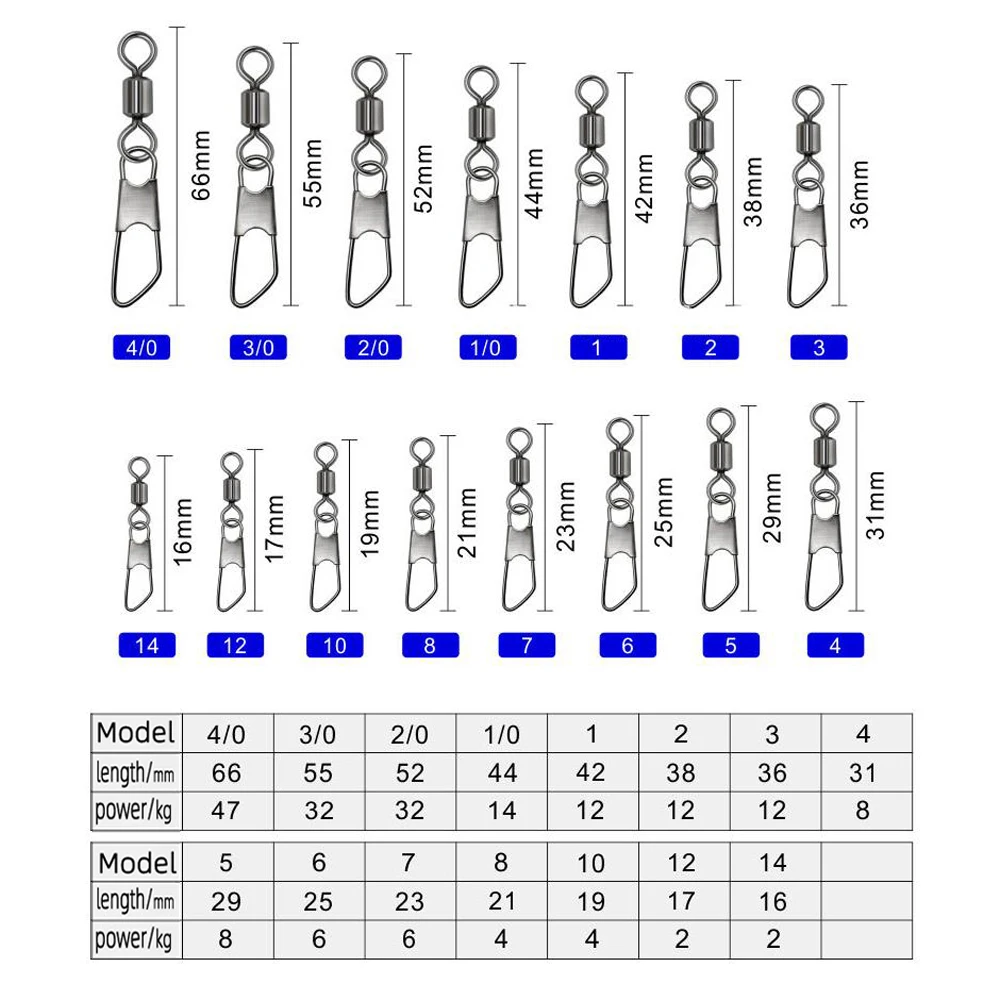 66mm 55mm 52mm 44mm 42mm 38mm 36mm

4/0 3/0 2/0 1/0 1 2 3

16mm 17mm 19mm 21mm 23mm 25mm 29mm 31mm

14 12 10 8 7 6 5 4

| Model | 4/0 | 3/0 | 2/0 | 1/0 | 1 | 2 | 3 | 4 |
|---|---|---|---|---|---|---|---|---|
| length/mm | 66 | 55 | 52 | 44 | 42 | 38 | 36 | 31 |
| power/kg | 47 | 32 | 32 | 14 | 12 | 12 | 12 | 8 |

| Model | 5 | 6 | 7 | 8 | 10 | 12 | 14 | |
|---|---|---|---|---|---|---|---|---|
| length/mm | 29 | 25 | 23 | 21 | 19 | 17 | 16 | |
| power/kg | 8 | 6 | 6 | 4 | 4 | 2 | 2 | |